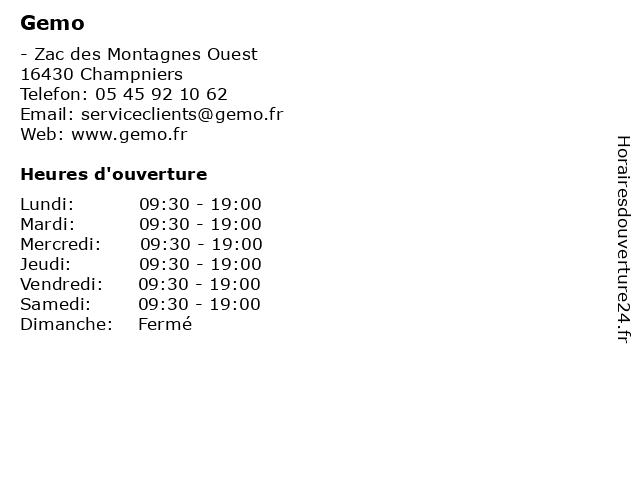 Gemo

- Zac des Montagnes Ouest
16430 Champniers
Telefon: 05 45 92 10 62
Email: serviceclients@gemo.fr
Web: www.gemo.fr

Heures d'ouverture

| | |
|---|---|
| Lundi: | 09:30 - 19:00 |
| Mardi: | 09:30 - 19:00 |
| Mercredi: | 09:30 - 19:00 |
| Jeudi: | 09:30 - 19:00 |
| Vendredi: | 09:30 - 19:00 |
| Samedi: | 09:30 - 19:00 |
| Dimanche: | Fermé |

Horairesdouverture24.fr